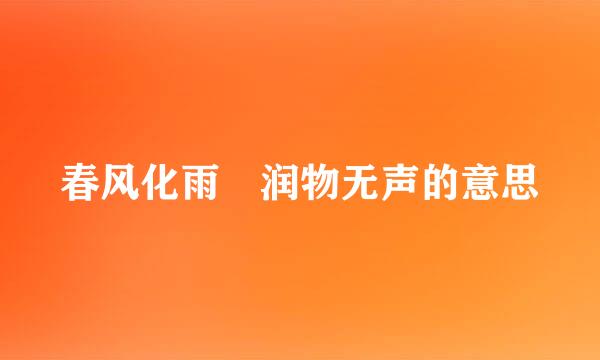 春风化雨　润物无声的意思